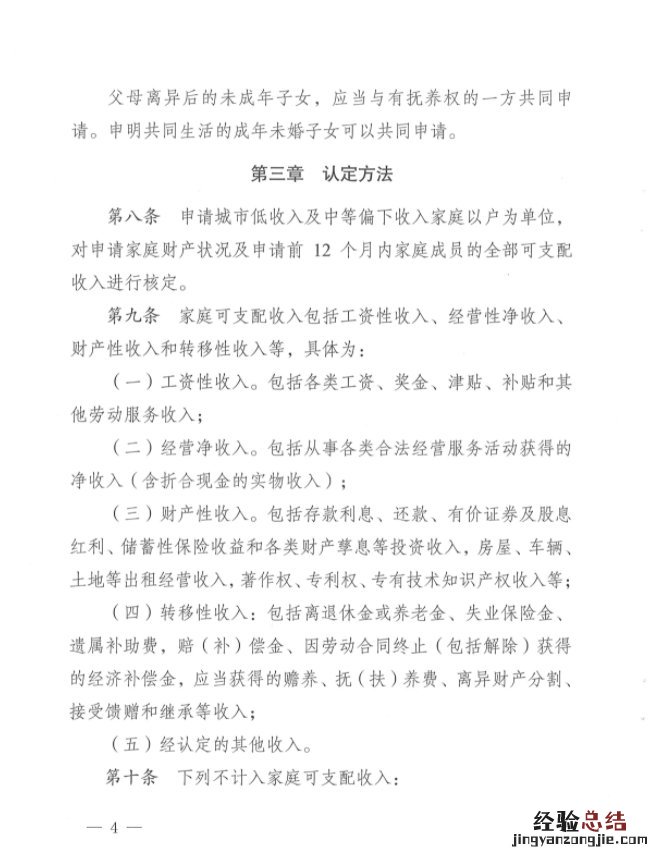 父母离异后的未成年子女，应当与有抚养权的一方共同申请。申明共同生活的成年未婚子女可以共同申请。

第三章 认定方法

第八条 申请城市低收入及中等偏下收入家庭以户为单位，对申请家庭财产状况及申请前 12 个月内家庭成员的全部可支配收入进行核定。

第九条 家庭可支配收入包括工资性收入、经营性净收入、财产性收入和转移性收入等，具体为：

（一）工资性收入。包括各类工资、奖金、津贴、补贴和其他劳动服务收入；

（二）经营净收入。包括从事各类合法经营服务活动获得的净收入（含折合现金的实物收入）；

（三）财产性收入。包括存款利息、还款、有价证券及股息红利、储蓄性保险收益和各类财产孳息等投资收入，房屋、车辆、土地等出租经营收入，著作权、专利权、专有技术知识产权收入等；

（四）转移性收入：包括离退休金或养老金、失业保险金、遗属补助费，赔（补）偿金、因劳动合同终止（包括解除）获得的经济补偿金，应当获得的赡养、抚（扶）养费、离异财产分割、接受馈赠和继承等收入；

（五）经认定的其他收入。

第十条 下列不计入家庭可支配收入：

— 4 —

经验总结
jingyanzongjie.com